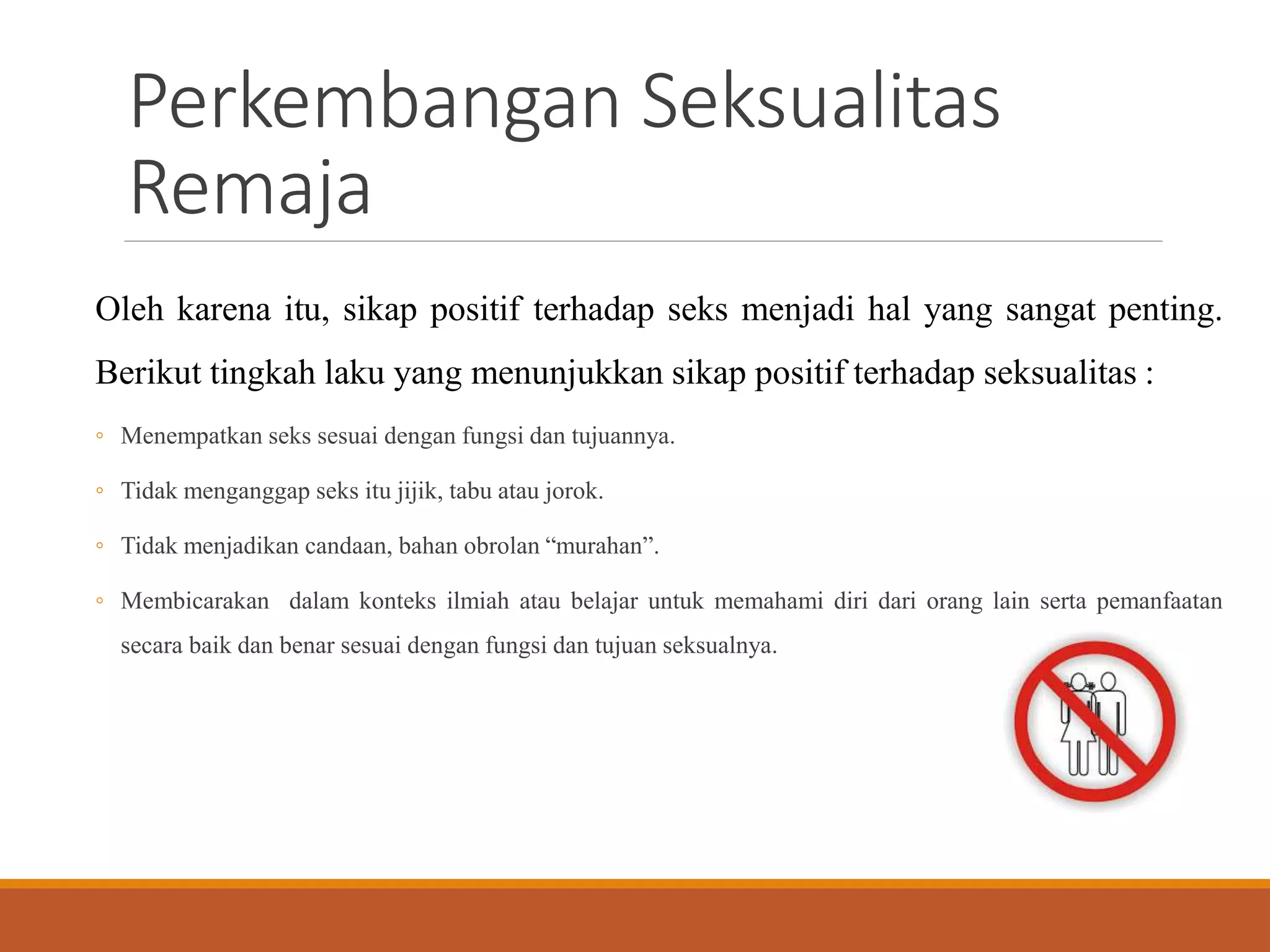 Perkembangan Seksualitas Remaja

Oleh karena itu, sikap positif terhadap seks menjadi hal yang sangat penting. Berikut tingkah laku yang menunjukkan sikap positif terhadap seksualitas :

◦ Menempatkan seks sesuai dengan fungsi dan tujuannya.

◦ Tidak menganggap seks itu jijik, tabu atau jorok.

◦ Tidak menjadikan candaan, bahan obrolan “murahan”.

◦ Membicarakan dalam konteks ilmiah atau belajar untuk memahami diri dari orang lain serta pemanfaatan secara baik dan benar sesuai dengan fungsi dan tujuan seksualnya.